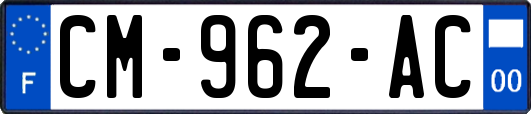 F
CM-962-AC
00